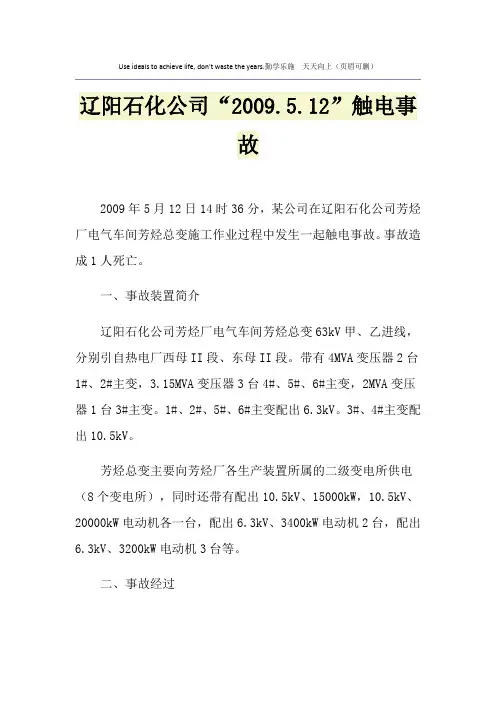 Use ideals to achieve life, don't waste the years.勤学乐施　天天向上（页眉可删）

辽阳石化公司“2009.5.12”触电事故

2009年5月12日14时36分，某公司在辽阳石化公司芳烃厂电气车间芳烃总变施工作业过程中发生一起触电事故。事故造成1人死亡。

一、事故装置简介

辽阳石化公司芳烃厂电气车间芳烃总变63kV甲、乙进线，分别引自热电厂西母II段、东母II段。带有4MVA变压器2台1#、2#主变，3.15MVA变压器3台4#、5#、6#主变，2MVA变压器1台3#主变。1#、2#、5#、6#主变配出6.3kV。3#、4#主变配出10.5kV。

芳烃总变主要向芳烃厂各生产装置所属的二级变电所供电（8个变电所），同时还带有配出10.5kV、15000kW，10.5kV、20000kW电动机各一台，配出6.3kV、3400kW电动机2台，配出6.3kV、3200kW电动机3台等。

二、事故经过